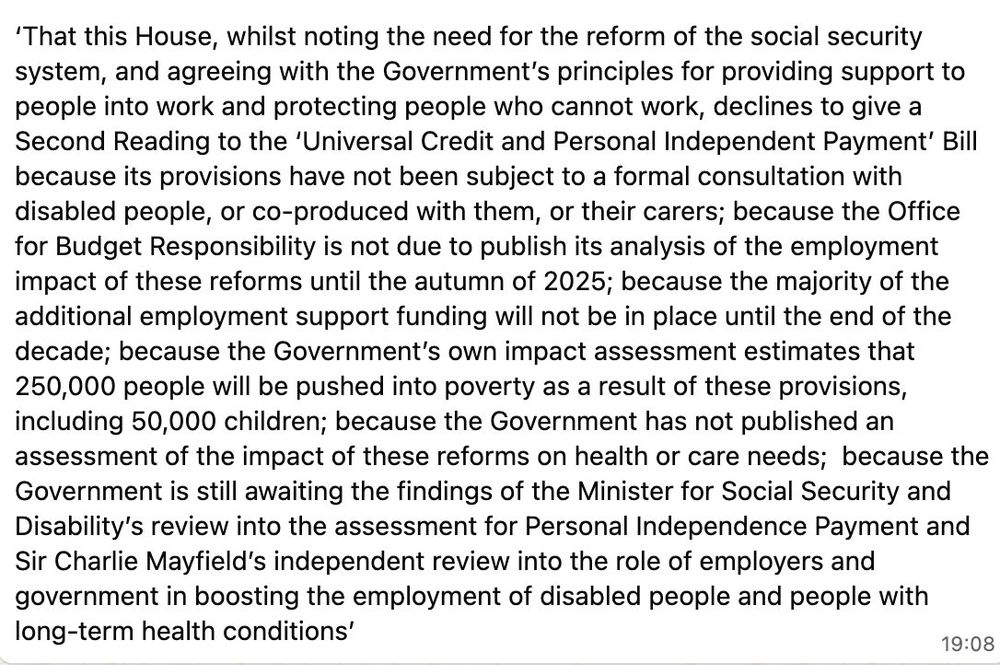 'That this House, whilst noting the need for the reform of the social security system, and agreeing with the Government's principles for providing support to people into work and protecting people who cannot work, declines to give a Second Reading to the 'Universal Credit and Personal Independent Payment' Bill because its provisions have not been subject to a formal consultation with disabled people, or co-produced with them, or their carers; because the Office for Budget Responsibility is not due to publish its analysis of the employment impact of these reforms until the autumn of 2025; because the majority of the additional employment support funding will not be in place until the end of the decade; because the Government's own impact assessment estimates that 250,000 people will be pushed into poverty as a result of these provisions, including 50,000 children; because the Government has not published an assessment of the impact of these reforms on health or care needs; because the Government is still awaiting the findings of the Minister for Social Security and Disability's review into the assessment for Personal Independence Payment and Sir Charlie Mayfield's independent review into the role of employers and government in boosting the employment of disabled people and people with long-term health conditions'

19:08